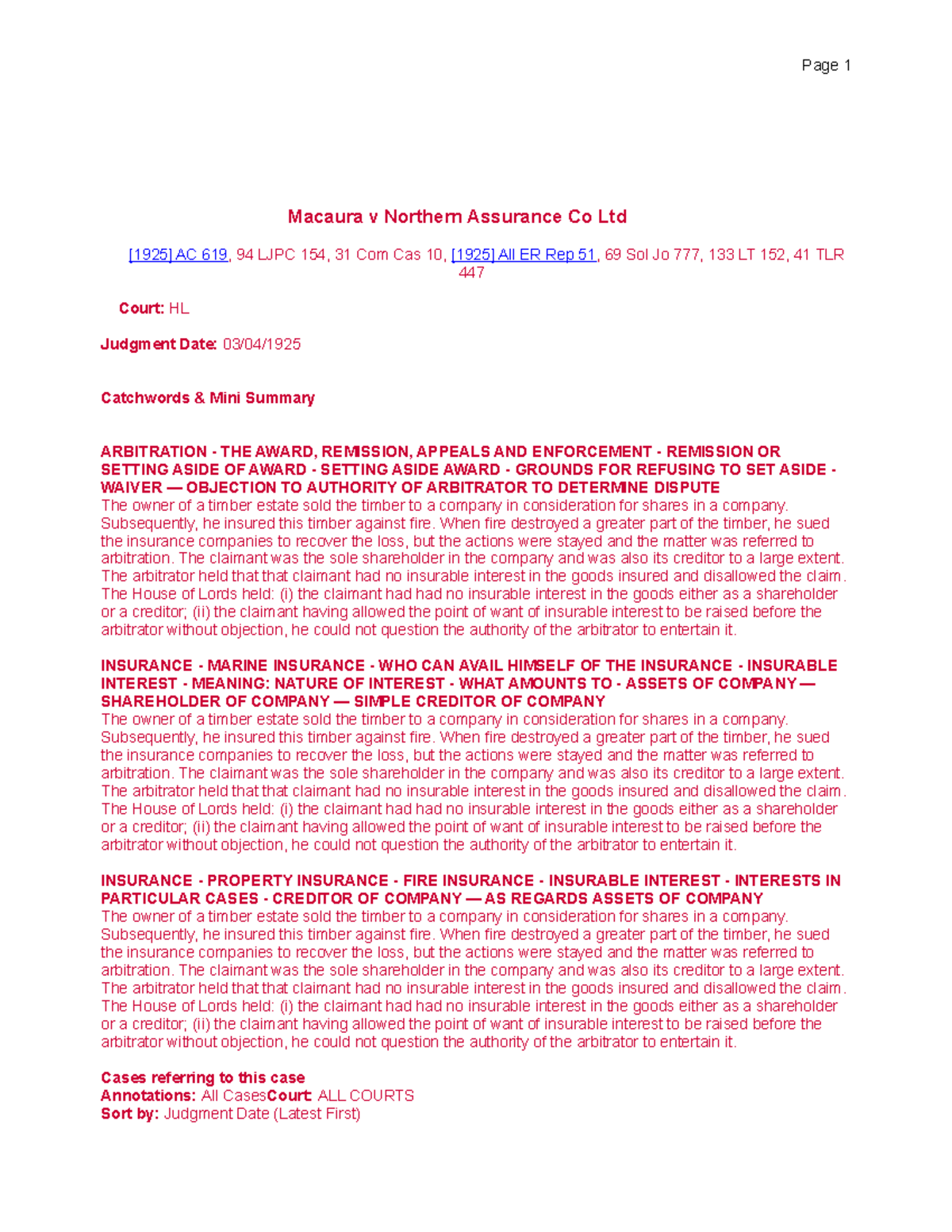 Page 1

Macaura v Northern Assurance Co Ltd

[1925] AC 619, 94 LJPC 154, 31 Com Cas 10, [1925] All ER Rep 51, 69 Sol Jo 777, 133 LT 152, 41 TLR 447

Court: HL

Judgment Date: 03/04/1925

Catchwords & Mini Summary

ARBITRATION - THE AWARD, REMISSION, APPEALS AND ENFORCEMENT - REMISSION OR SETTING ASIDE OF AWARD - SETTING ASIDE AWARD - GROUNDS FOR REFUSING TO SET ASIDE - WAIVER — OBJECTION TO AUTHORITY OF ARBITRATOR TO DETERMINE DISPUTE
The owner of a timber estate sold the timber to a company in consideration for shares in a company. Subsequently, he insured this timber against fire. When fire destroyed a greater part of the timber, he sued the insurance companies to recover the loss, but the actions were stayed and the matter was referred to arbitration. The claimant was the sole shareholder in the company and was also its creditor to a large extent. The arbitrator held that that claimant had no insurable interest in the goods insured and disallowed the claim. The House of Lords held: (i) the claimant had had no insurable interest in the goods either as a shareholder or a creditor; (ii) the claimant having allowed the point of want of insurable interest to be raised before the arbitrator without objection, he could not question the authority of the arbitrator to entertain it.

INSURANCE - MARINE INSURANCE - WHO CAN AVAIL HIMSELF OF THE INSURANCE - INSURABLE INTEREST - MEANING: NATURE OF INTEREST - WHAT AMOUNTS TO - ASSETS OF COMPANY — SHAREHOLDER OF COMPANY — SIMPLE CREDITOR OF COMPANY
The owner of a timber estate sold the timber to a company in consideration for shares in a company. Subsequently, he insured this timber against fire. When fire destroyed a greater part of the timber, he sued the insurance companies to recover the loss, but the actions were stayed and the matter was referred to arbitration. The claimant was the sole shareholder in the company and was also its creditor to a large extent. The arbitrator held that that claimant had no insurable interest in the goods insured and disallowed the claim. The House of Lords held: (i) the claimant had had no insurable interest in the goods either as a shareholder or a creditor; (ii) the claimant having allowed the point of want of insurable interest to be raised before the arbitrator without objection, he could not question the authority of the arbitrator to entertain it.

INSURANCE - PROPERTY INSURANCE - FIRE INSURANCE - INSURABLE INTEREST - INTERESTS IN PARTICULAR CASES - CREDITOR OF COMPANY — AS REGARDS ASSETS OF COMPANY
The owner of a timber estate sold the timber to a company in consideration for shares in a company. Subsequently, he insured this timber against fire. When fire destroyed a greater part of the timber, he sued the insurance companies to recover the loss, but the actions were stayed and the matter was referred to arbitration. The claimant was the sole shareholder in the company and was also its creditor to a large extent. The arbitrator held that that claimant had no insurable interest in the goods insured and disallowed the claim. The House of Lords held: (i) the claimant had had no insurable interest in the goods either as a shareholder or a creditor; (ii) the claimant having allowed the point of want of insurable interest to be raised before the arbitrator without objection, he could not question the authority of the arbitrator to entertain it.

Cases referring to this case
Annotations: All CasesCourt: ALL COURTS
Sort by: Judgment Date (Latest First)